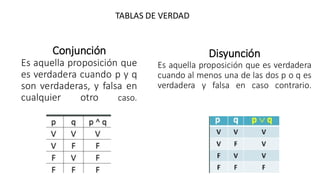 TABLAS DE VERDAD

Conjunción

Es aquella proposición que es verdadera cuando p y q son verdaderas, y falsa en cualquier otro caso.

| p | q | p ^ q |
|---|---|---|
| V | V | V |
| V | F | F |
| F | V | F |
| F | F | F |

Disyunción

Es aquella proposición que es verdadera cuando al menos una de las dos p o q es verdadera y falsa en caso contrario.

| p | q | p ∨ q |
|---|---|---|
| V | V | V |
| V | F | V |
| F | V | V |
| F | F | F |